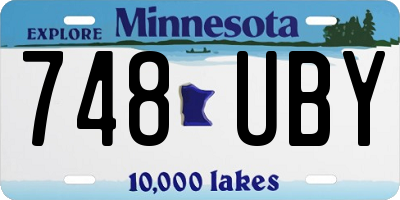 EXPLORE Minnesota

748 UBY

10,000 lakes